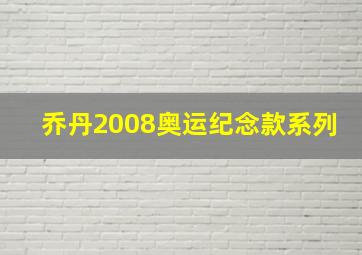 乔丹2008奥运纪念款系列